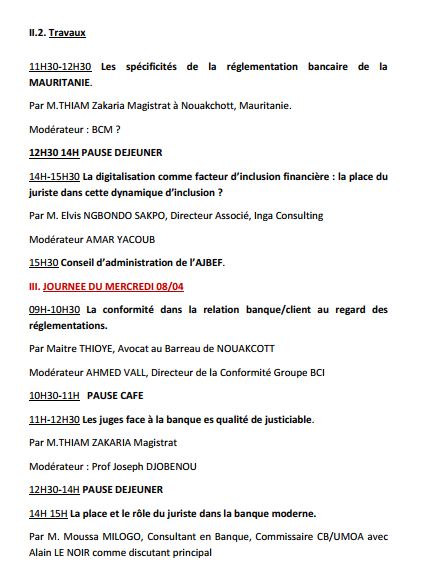 II.2. Travaux

11H30-12H30 Les spécificités de la réglementation bancaire de la MAURITANIE.

Par M.THIAM Zakaria Magistrat à Nouakchott, Mauritanie.

Modérateur : BCM ?

12H30 14H PAUSE DEJEUNER

14H-15H30 La digitalisation comme facteur d'inclusion financière : la place du juriste dans cette dynamique d'inclusion ?

Par M. Elvis NGBONDO SAKPO, Directeur Associé, Inga Consulting

Modérateur AMAR YACOUB

15H30 Conseil d'administration de l'AJBEF.

III. JOURNEE DU MERCREDI 08/04

09H-10H30 La conformité dans la relation banque/client au regard des réglementations.

Par Maitre THIOYE, Avocat au Barreau de NOUAKCOTT

Modérateur AHMED VALL, Directeur de la Conformité Groupe BCI

10H30-11H PAUSE CAFE

11H-12H30 Les juges face à la banque es qualité de justiciable.

Par M.THIAM ZAKARIA Magistrat

Modérateur : Prof Joseph DJOBENOU

12H30-14H PAUSE DEJEUNER

14H 15H La place et le rôle du juriste dans la banque moderne.

Par M. Moussa MILOGO, Consultant en Banque, Commissaire CB/UMOA avec Alain LE NOIR comme discutant principal